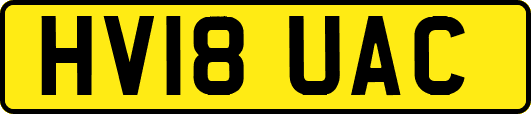 HV18 UAC